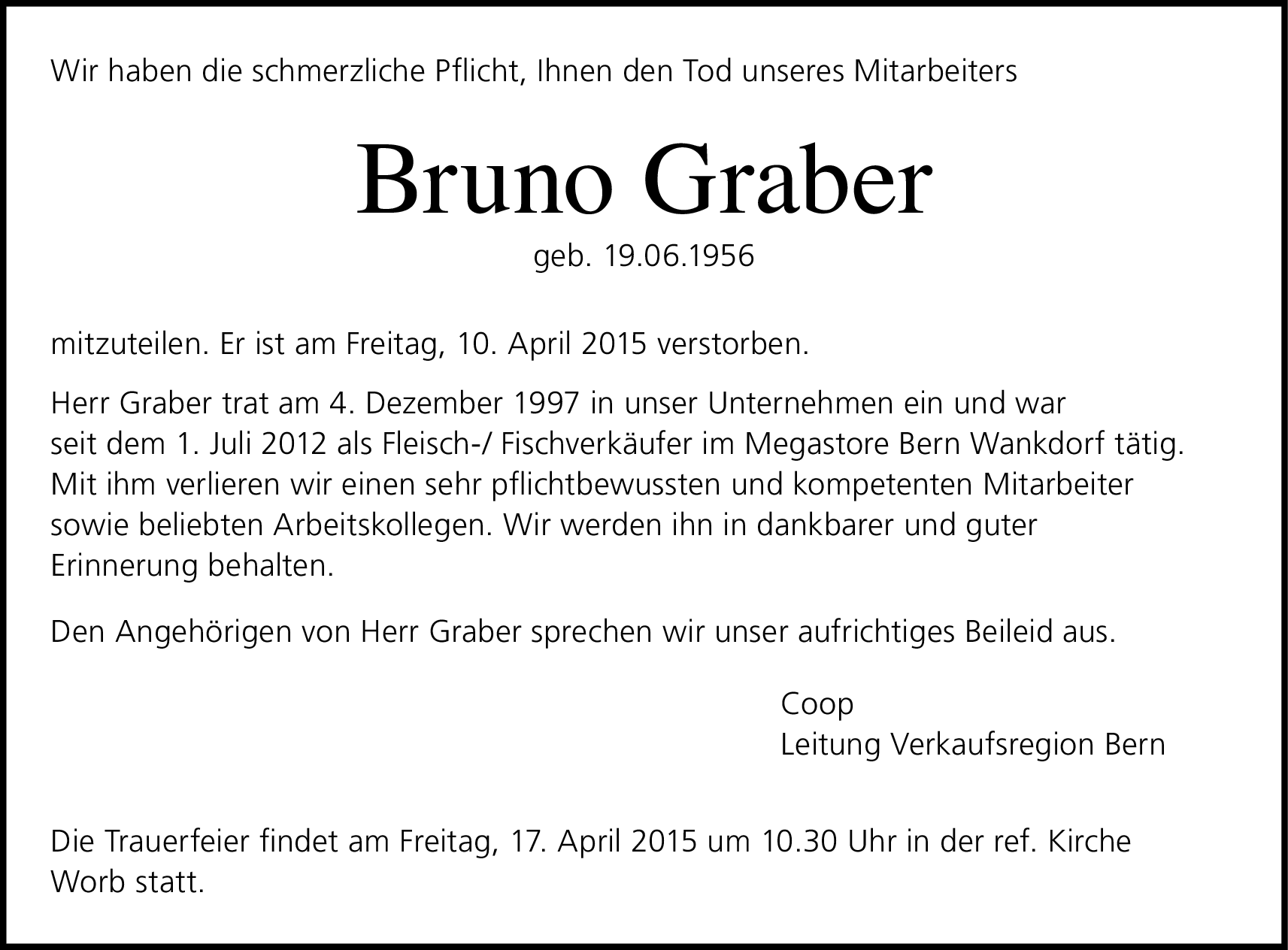 Wir haben die schmerzliche Pflicht, Ihnen den Tod unseres Mitarbeiters

Bruno Graber

geb. 19.06.1956

mitzuteilen. Er ist am Freitag, 10. April 2015 verstorben.

Herr Graber trat am 4. Dezember 1997 in unser Unternehmen ein und war seit dem 1. Juli 2012 als Fleisch-/ Fischverkäufer im Megastore Bern Wankdorf tätig. Mit ihm verlieren wir einen sehr pflichtbewussten und kompetenten Mitarbeiter sowie beliebten Arbeitskollegen. Wir werden ihn in dankbarer und guter Erinnerung behalten.

Den Angehörigen von Herr Graber sprechen wir unser aufrichtiges Beileid aus.

Coop
Leitung Verkaufsregion Bern

Die Trauerfeier findet am Freitag, 17. April 2015 um 10.30 Uhr in der ref. Kirche Worb statt.